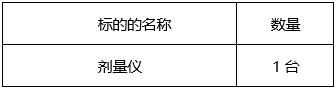 | 标的的名称 | 数量 |
|---|---|
| 剂量仪 | 1 台 |